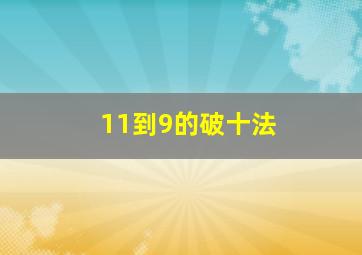 11到9的破十法